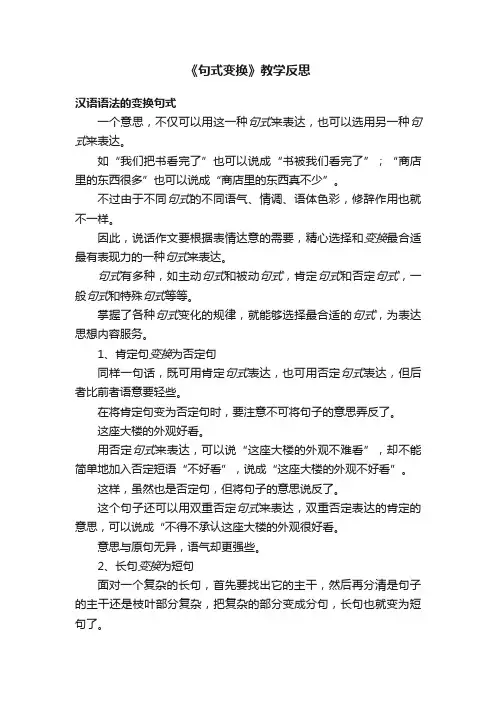 《句式变换》教学反思

汉语语法的变换句式

一个意思，不仅可以用这一种句式来表达，也可以选用另一种句式来表达。

如“我们把书看完了”也可以说成“书被我们看完了”；“商店里的东西很多”也可以说成“商店里的东西真不少”。

不过由于不同句式的不同语气、情调、语体色彩，修辞作用也就不一样。

因此，说话作文要根据表情达意的需要，精心选择和变换最合适最有表现力的一种句式来表达。

句式有多种，如主动句式和被动句式，肯定句式和否定句式，一般句式和特殊句式等等。

掌握了各种句式变化的规律，就能够选择最合适的句式，为表达思想内容服务。

1、肯定句变换为否定句

同样一句话，既可用肯定句式表达，也可用否定句式表达，但后者比前者语意要轻些。

在将肯定句变为否定句时，要注意不可将句子的意思弄反了。

这座大楼的外观好看。

用否定句式来表达，可以说“这座大楼的外观不难看”，却不能简单地加入否定短语“不好看”，说成“这座大楼的外观不好看”。

这样，虽然也是否定句，但将句子的意思说反了。

这个句子还可以用双重否定句式来表达，双重否定表达的肯定的意思，可以说成“不得不承认这座大楼的外观很好看。

意思与原句无异，语气却更强些。

2、长句变换为短句

面对一个复杂的长句，首先要找出它的主干，然后再分清是句子的主干还是枝叶部分复杂，把复杂的部分变成分句，长句也就变为短句了。